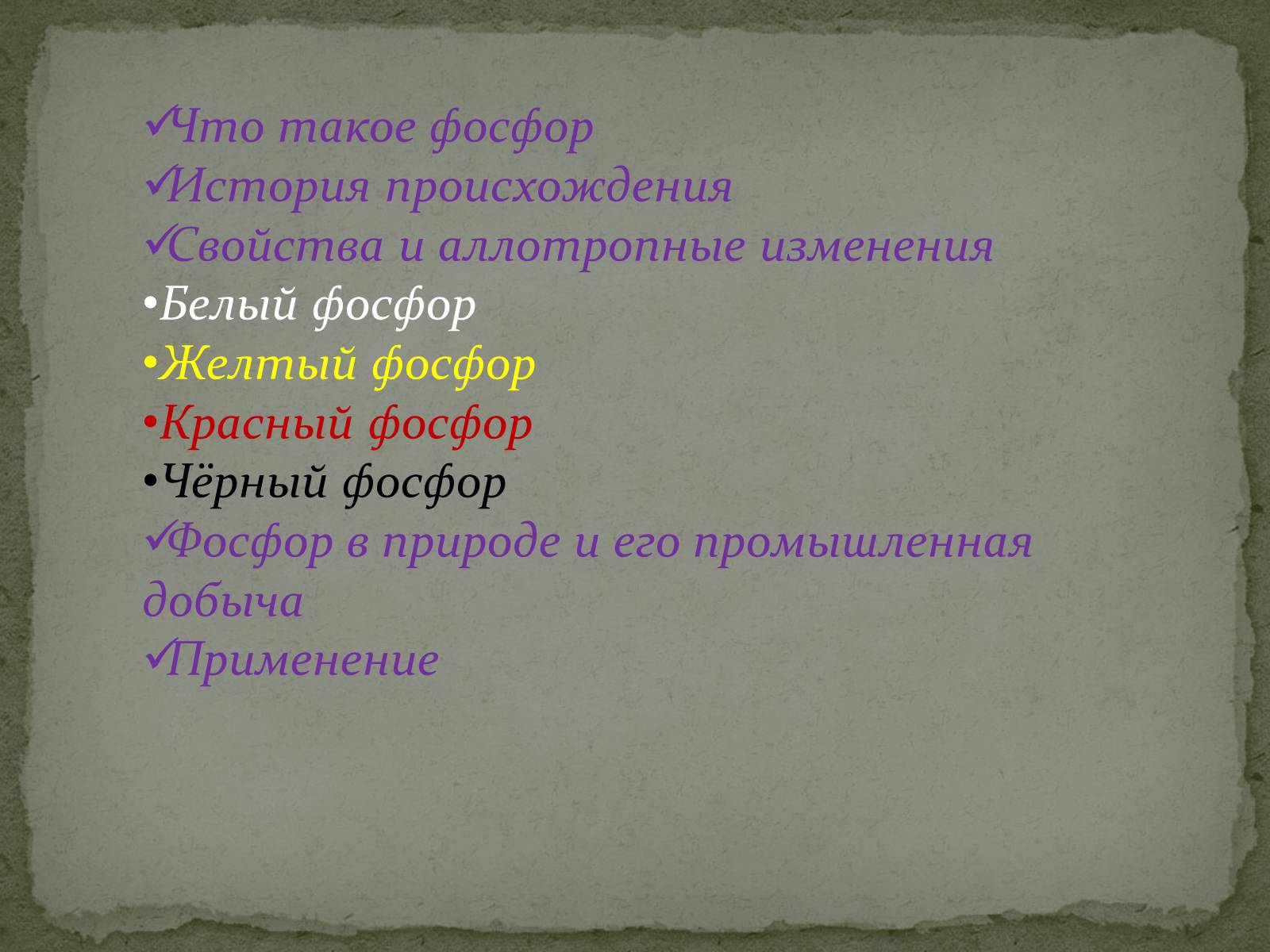 ✓Что такое фосфор
✓История происхождения
✓Свойства и аллотропные изменения
•Белый фосфор
•Желтый фосфор
•Красный фосфор
•Чёрный фосфор
✓Фосфор в природе и его промышленная добыча
✓Применение